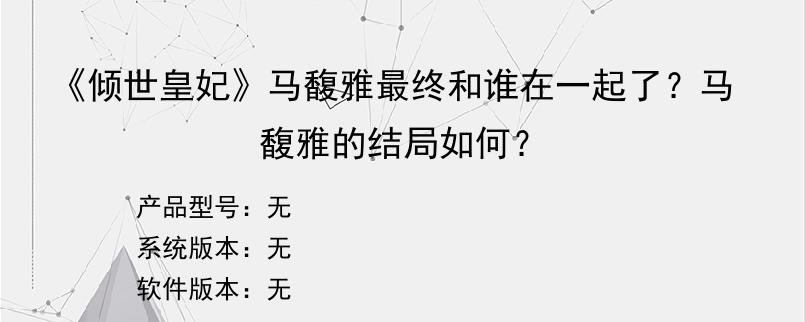 《倾世皇妃》马馥雅最终和谁在一起了？马馥雅的结局如何？

产品型号：无
系统版本：无
软件版本：无